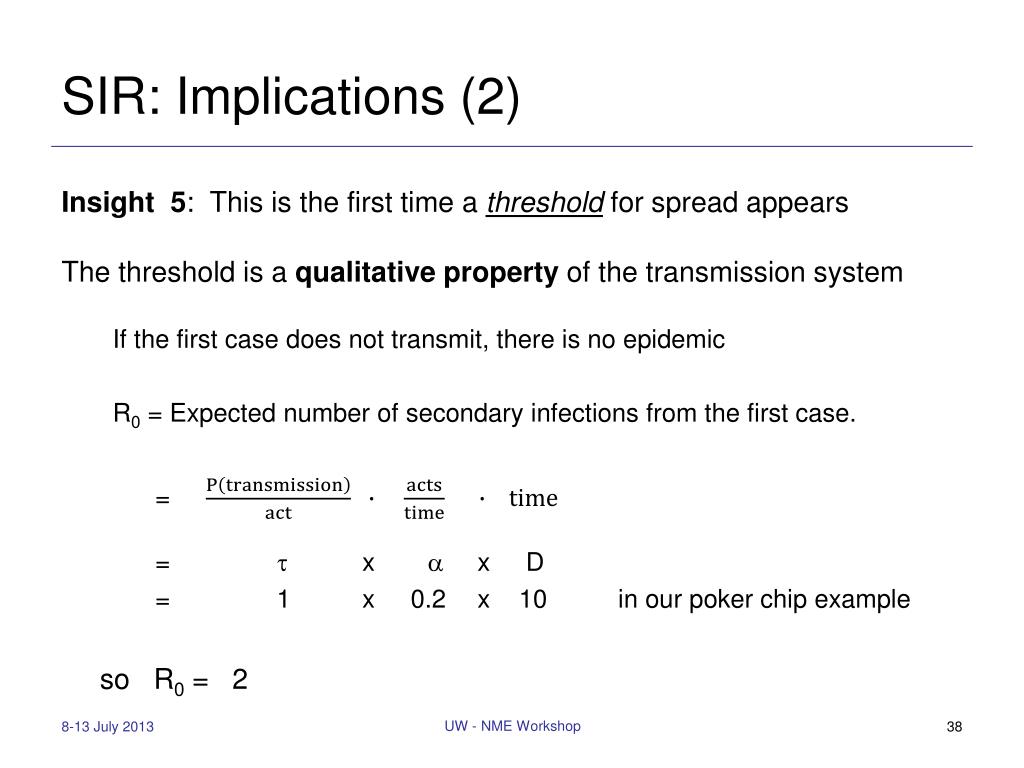 SIR: Implications (2)

Insight 5: This is the first time a threshold for spread appears

The threshold is a qualitative property of the transmission system

If the first case does not transmit, there is no epidemic

$R_0$ = Expected number of secondary infections from the first case.

$= \frac{\text{P(transmission)}}{\text{act}} \cdot \frac{\text{acts}}{\text{time}} \cdot \text{time}$

$= \tau$ x $\alpha$ x D

= 1 x 0.2 x 10 in our poker chip example

so $R_0$ = 2

8-13 July 2013

UW - NME Workshop

38